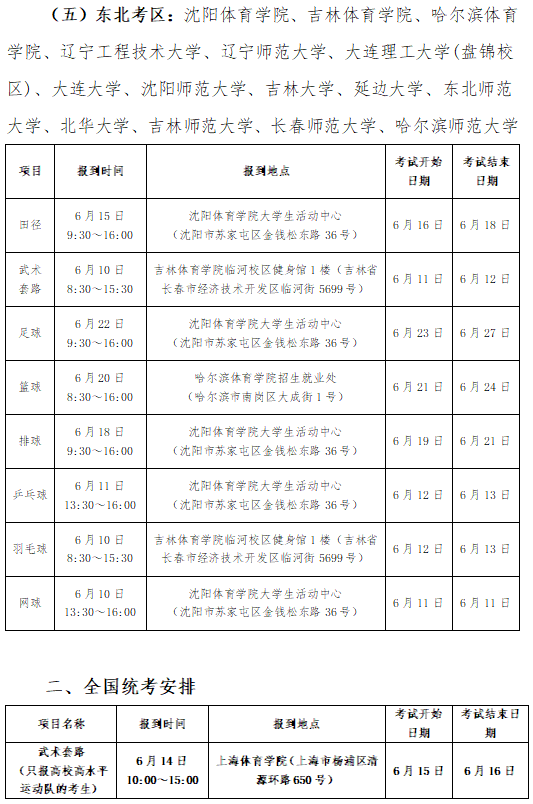 （五）东北考区：沈阳体育学院、吉林体育学院、哈尔滨体育学院、辽宁工程技术大学、辽宁师范大学、大连理工大学(盘锦校区)、大连大学、沈阳师范大学、吉林大学、延边大学、东北师范大学、北华大学、吉林师范大学、长春师范大学、哈尔滨师范大学

| 项目 | 报到时间 | 报到地点 | 考试开始日期 | 考试结束日期 |
|---|---|---|---|---|
| 田径 | 6月15日 9:30～16:00 | 沈阳体育学院大学生活动中心（沈阳市苏家屯区金钱松东路36号） | 6月16日 | 6月18日 |
| 武术套路 | 6月10日 8:30～15:30 | 吉林体育学院临河校区健身馆1楼（吉林省长春市经济技术开发区临河街5699号） | 6月11日 | 6月12日 |
| 足球 | 6月22日 9:30～16:00 | 沈阳体育学院大学生活动中心（沈阳市苏家屯区金钱松东路36号） | 6月23日 | 6月27日 |
| 篮球 | 6月20日 8:30～16:00 | 哈尔滨体育学院招生就业处（哈尔滨市南岗区大成街1号） | 6月21日 | 6月24日 |
| 排球 | 6月18日 9:30～16:00 | 沈阳体育学院大学生活动中心（沈阳市苏家屯区金钱松东路36号） | 6月19日 | 6月21日 |
| 乒乓球 | 6月11日 13:30～16:00 | 沈阳体育学院大学生活动中心（沈阳市苏家屯区金钱松东路36号） | 6月12日 | 6月13日 |
| 羽毛球 | 6月10日 8:30～15:30 | 吉林体育学院临河校区健身馆1楼（吉林省长春市经济技术开发区临河街5699号） | 6月12日 | 6月13日 |
| 网球 | 6月10日 13:30～16:00 | 沈阳体育学院大学生活动中心（沈阳市苏家屯区金钱松东路36号） | 6月11日 | 6月11日 |

二、全国统考安排

| 项目名称 | 报到时间 | 报到地点 | 考试开始日期 | 考试结束日期 |
|---|---|---|---|---|
| 武术套路（只报高校高水平运动队的考生） | 6月14日 10:00～15:00 | 上海体育学院（上海市杨浦区清源环路650号） | 6月15日 | 6月16日 |